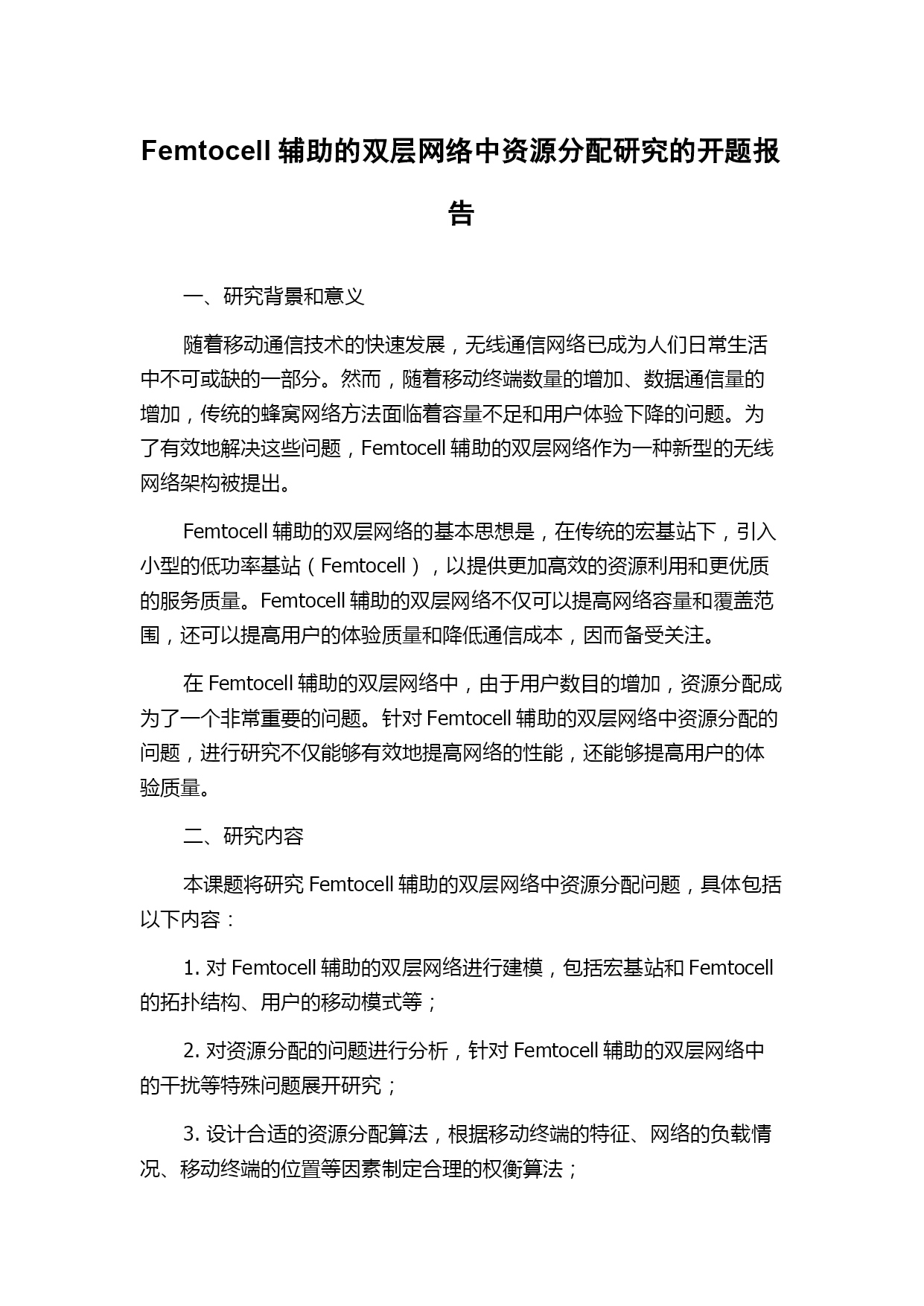 Femtocell 辅助的双层网络中资源分配研究的开题报告

一、研究背景和意义

随着移动通信技术的快速发展，无线通信网络已成为人们日常生活中不可或缺的一部分。然而，随着移动终端数量的增加、数据通信量的增加，传统的蜂窝网络方法面临着容量不足和用户体验下降的问题。为了有效地解决这些问题，Femtocell 辅助的双层网络作为一种新型的无线网络架构被提出。

Femtocell 辅助的双层网络的基本思想是，在传统的宏基站下，引入小型的低功率基站（Femtocell），以提供更加高效的资源利用和更优质的服务质量。Femtocell 辅助的双层网络不仅可以提高网络容量和覆盖范围，还可以提高用户的体验质量和降低通信成本，因而备受关注。

在 Femtocell 辅助的双层网络中，由于用户数目的增加，资源分配成为了一个非常重要的问题。针对 Femtocell 辅助的双层网络中资源分配的问题，进行研究不仅能够有效地提高网络的性能，还能够提高用户的体验质量。

二、研究内容

本课题将研究 Femtocell 辅助的双层网络中资源分配问题，具体包括以下内容：

1. 对 Femtocell 辅助的双层网络进行建模，包括宏基站和 Femtocell 的拓扑结构、用户的移动模式等；

2. 对资源分配的问题进行分析，针对 Femtocell 辅助的双层网络中的干扰等特殊问题展开研究；

3. 设计合适的资源分配算法，根据移动终端的特征、网络的负载情况、移动终端的位置等因素制定合理的权衡算法；